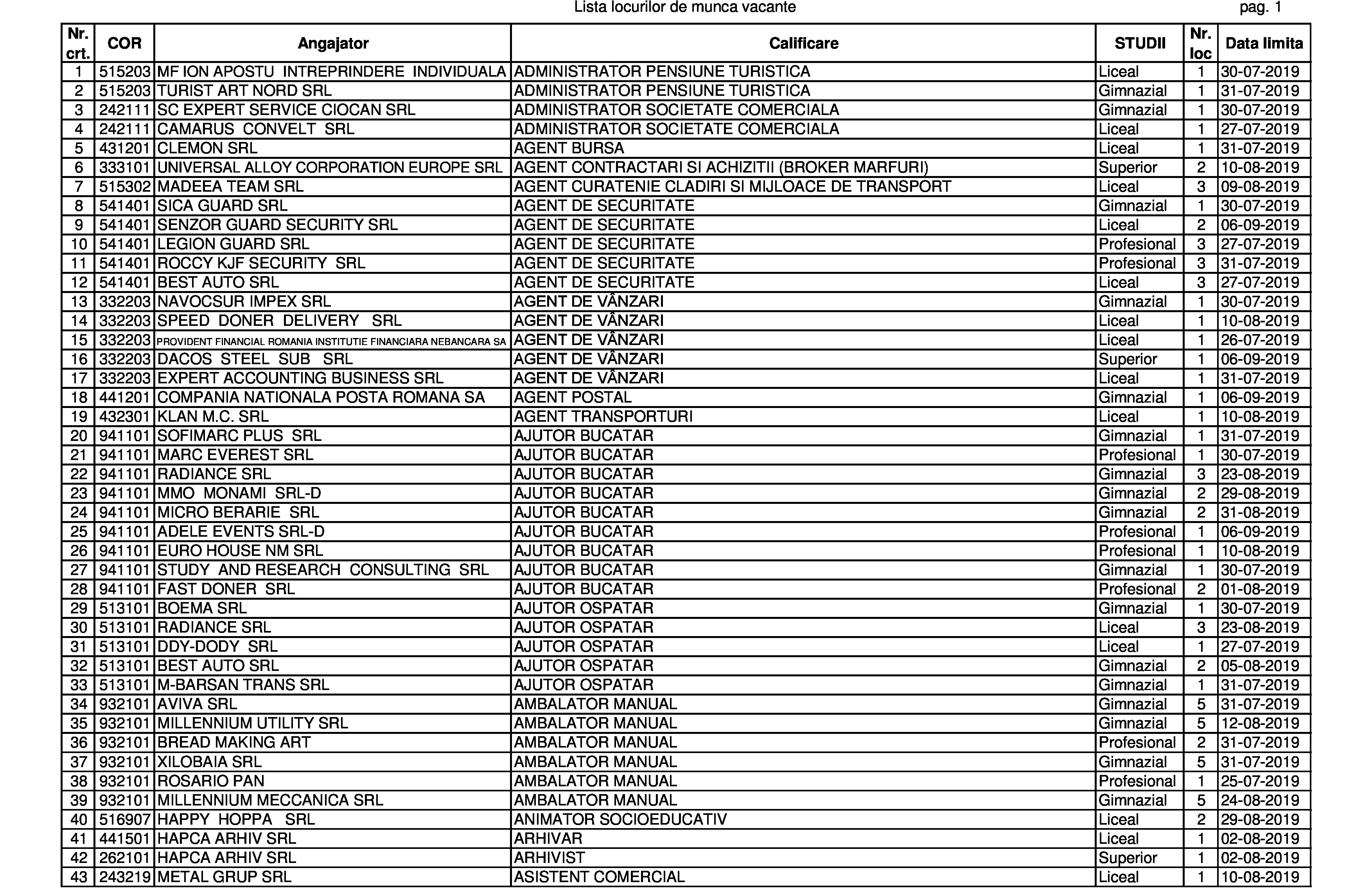 Lista locurilor de munca vacante

pag. 1

| Nr. crt. | COR | Angajator | Calificare | STUDII | Nr. loc | Data limita |
|---|---|---|---|---|---|---|
| 1 | 515203 | MF ION APOSTU INTREPRINDERE INDIVIDUALA | ADMINISTRATOR PENSIUNE TURISTICA | Liceal | 1 | 30-07-2019 |
| 2 | 515203 | TURIST ART NORD SRL | ADMINISTRATOR PENSIUNE TURISTICA | Gimnazial | 1 | 31-07-2019 |
| 3 | 242111 | SC EXPERT SERVICE CIOCAN SRL | ADMINISTRATOR SOCIETATE COMERCIALA | Gimnazial | 1 | 30-07-2019 |
| 4 | 242111 | CAMARUS CONVELT SRL | ADMINISTRATOR SOCIETATE COMERCIALA | Liceal | 1 | 27-07-2019 |
| 5 | 431201 | CLEMON SRL | AGENT BURSA | Liceal | 1 | 31-07-2019 |
| 6 | 333101 | UNIVERSAL ALLOY CORPORATION EUROPE SRL | AGENT CONTRACTARI SI ACHIZITII (BROKER MARFURI) | Superior | 2 | 10-08-2019 |
| 7 | 515302 | MADEEA TEAM SRL | AGENT CURATENIE CLADIRI SI MIJLOACE DE TRANSPORT | Liceal | 3 | 09-08-2019 |
| 8 | 541401 | SICA GUARD SRL | AGENT DE SECURITATE | Gimnazial | 1 | 30-07-2019 |
| 9 | 541401 | SENZOR GUARD SECURITY SRL | AGENT DE SECURITATE | Liceal | 2 | 06-09-2019 |
| 10 | 541401 | LEGION GUARD SRL | AGENT DE SECURITATE | Profesional | 3 | 27-07-2019 |
| 11 | 541401 | ROCCY KJF SECURITY SRL | AGENT DE SECURITATE | Profesional | 3 | 31-07-2019 |
| 12 | 541401 | BEST AUTO SRL | AGENT DE SECURITATE | Liceal | 3 | 27-07-2019 |
| 13 | 332203 | NAVOCSUR IMPEX SRL | AGENT DE VÂNZARI | Gimnazial | 1 | 30-07-2019 |
| 14 | 332203 | SPEED DONER DELIVERY SRL | AGENT DE VÂNZARI | Liceal | 1 | 10-08-2019 |
| 15 | 332203 | PROVIDENT FINANCIAL ROMANIA INSTITUTIE FINANCIARA NEBANCARA SA | AGENT DE VÂNZARI | Liceal | 1 | 26-07-2019 |
| 16 | 332203 | DACOS STEEL SUB SRL | AGENT DE VÂNZARI | Superior | 1 | 06-09-2019 |
| 17 | 332203 | EXPERT ACCOUNTING BUSINESS SRL | AGENT DE VÂNZARI | Liceal | 1 | 31-07-2019 |
| 18 | 441201 | COMPANIA NATIONALA POSTA ROMANA SA | AGENT POSTAL | Gimnazial | 1 | 06-09-2019 |
| 19 | 432301 | KLAN M.C. SRL | AGENT TRANSPORTURI | Liceal | 1 | 10-08-2019 |
| 20 | 941101 | SOFIMARC PLUS SRL | AJUTOR BUCATAR | Gimnazial | 1 | 31-07-2019 |
| 21 | 941101 | MARC EVEREST SRL | AJUTOR BUCATAR | Profesional | 1 | 30-07-2019 |
| 22 | 941101 | RADIANCE SRL | AJUTOR BUCATAR | Gimnazial | 3 | 23-08-2019 |
| 23 | 941101 | MMO MONAMI SRL-D | AJUTOR BUCATAR | Gimnazial | 2 | 29-08-2019 |
| 24 | 941101 | MICRO BERARIE SRL | AJUTOR BUCATAR | Gimnazial | 2 | 31-08-2019 |
| 25 | 941101 | ADELE EVENTS SRL-D | AJUTOR BUCATAR | Profesional | 1 | 06-09-2019 |
| 26 | 941101 | EURO HOUSE NM SRL | AJUTOR BUCATAR | Profesional | 1 | 10-08-2019 |
| 27 | 941101 | STUDY AND RESEARCH CONSULTING SRL | AJUTOR BUCATAR | Gimnazial | 1 | 30-07-2019 |
| 28 | 941101 | FAST DONER SRL | AJUTOR BUCATAR | Profesional | 2 | 01-08-2019 |
| 29 | 513101 | BOEMA SRL | AJUTOR OSPATAR | Gimnazial | 1 | 30-07-2019 |
| 30 | 513101 | RADIANCE SRL | AJUTOR OSPATAR | Liceal | 3 | 23-08-2019 |
| 31 | 513101 | DDY-DODY SRL | AJUTOR OSPATAR | Liceal | 1 | 27-07-2019 |
| 32 | 513101 | BEST AUTO SRL | AJUTOR OSPATAR | Gimnazial | 2 | 05-08-2019 |
| 33 | 513101 | M-BARSAN TRANS SRL | AJUTOR OSPATAR | Gimnazial | 1 | 31-07-2019 |
| 34 | 932101 | AVIVA SRL | AMBALATOR MANUAL | Gimnazial | 5 | 31-07-2019 |
| 35 | 932101 | MILLENNIUM UTILITY SRL | AMBALATOR MANUAL | Gimnazial | 5 | 12-08-2019 |
| 36 | 932101 | BREAD MAKING ART | AMBALATOR MANUAL | Profesional | 2 | 31-07-2019 |
| 37 | 932101 | XILOBAIA SRL | AMBALATOR MANUAL | Gimnazial | 5 | 31-07-2019 |
| 38 | 932101 | ROSARIO PAN | AMBALATOR MANUAL | Profesional | 1 | 25-07-2019 |
| 39 | 932101 | MILLENNIUM MECCANICA SRL | AMBALATOR MANUAL | Gimnazial | 5 | 24-08-2019 |
| 40 | 516907 | HAPPY HOPPA SRL | ANIMATOR SOCIOEDUCATIV | Liceal | 2 | 29-08-2019 |
| 41 | 441501 | HAPCA ARHIV SRL | ARHIVAR | Liceal | 1 | 02-08-2019 |
| 42 | 262101 | HAPCA ARHIV SRL | ARHIVIST | Superior | 1 | 02-08-2019 |
| 43 | 243219 | METAL GRUP SRL | ASISTENT COMERCIAL | Liceal | 1 | 10-08-2019 |